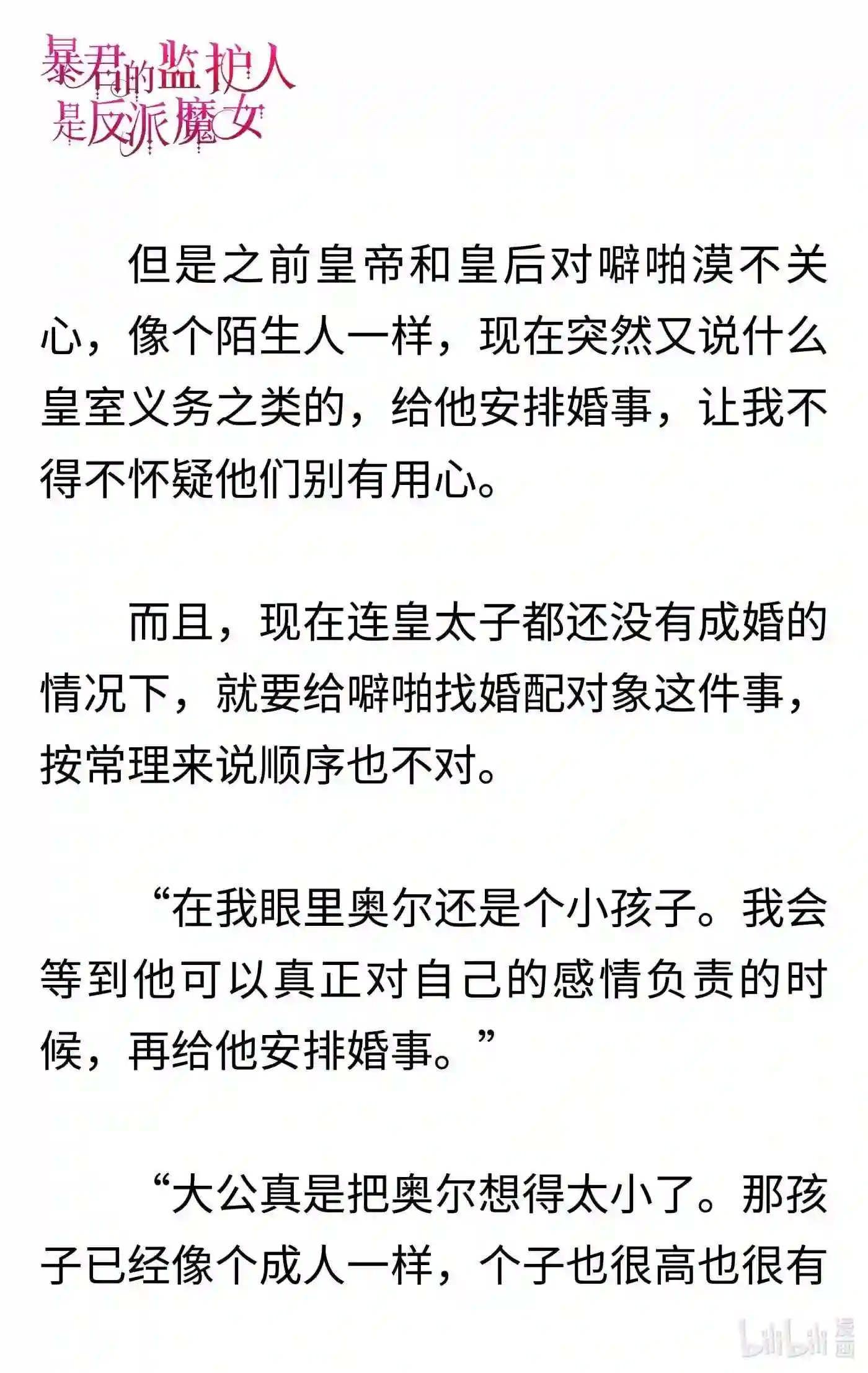 暴君的监护人是反派魔女

但是之前皇帝和皇后对噼啪漠不关心，像个陌生人一样，现在突然又说什么皇室义务之类的，给他安排婚事，让我不得不怀疑他们别有用心。

而且，现在连皇太子都还没有成婚的情况下，就要给噼啪找婚配对象这件事，按常理来说顺序也不对。

“在我眼里奥尔还是个小孩子。我会等到他可以真正对自己的感情负责的时候，再给他安排婚事。”

“大公真是把奥尔想得太小了。那孩子已经像个成人一样，个子也很高也很有

bilibili 漫画